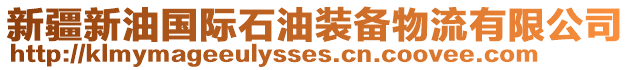 新疆新油国际石油装备物流有限公司
http://klmymageeulysses.cn.coovee.com